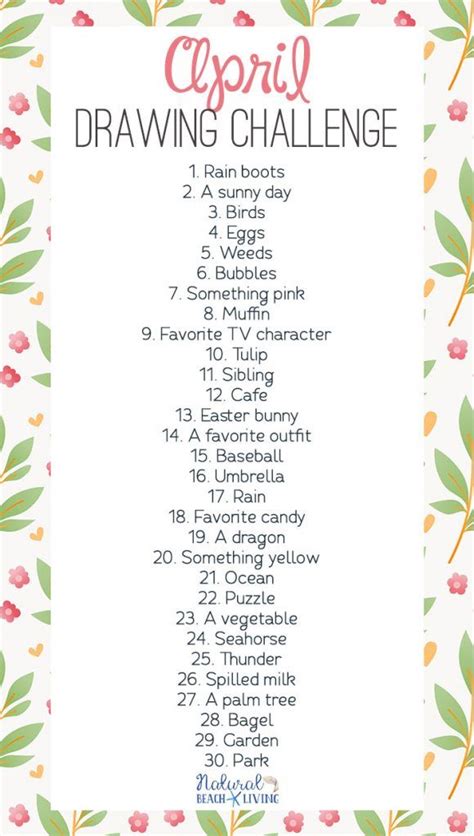 April
DRAWING CHALLENGE

1. Rain boots
2. A sunny day
3. Birds
4. Eggs
5. Weeds
6. Bubbles
7. Something pink
8. Muffin
9. Favorite TV character
10. Tulip
11. Sibling
12. Cafe
13. Easter bunny
14. A favorite outfit
15. Baseball
16. Umbrella
17. Rain
18. Favorite candy
19. A dragon
20. Something yellow
21. Ocean
22. Puzzle
23. A vegetable
24. Seahorse
25. Thunder
26. Spilled milk
27. A palm tree
28. Bagel
29. Garden
30. Park

Natural
BEACH LIVING